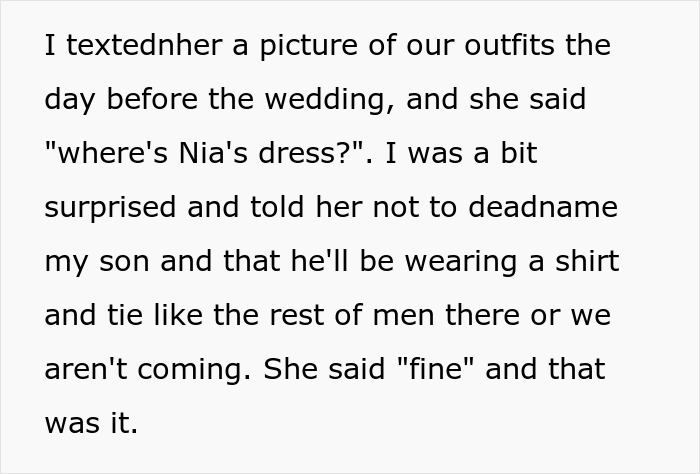 I textednher a picture of our outfits the day before the wedding, and she said "where's Nia's dress?". I was a bit surprised and told her not to deadname my son and that he'll be wearing a shirt and tie like the rest of men there or we aren't coming. She said "fine" and that was it.